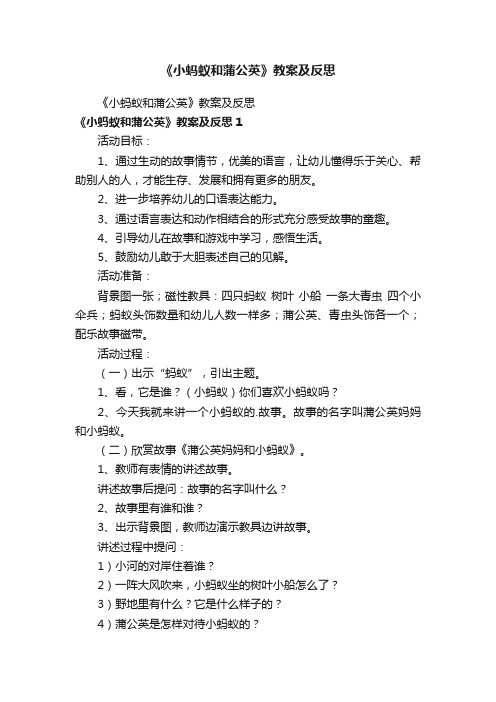 《小蚂蚁和蒲公英》教案及反思

《小蚂蚁和蒲公英》教案及反思

《小蚂蚁和蒲公英》教案及反思 1

活动目标：

1、通过生动的故事情节，优美的语言，让幼儿懂得乐于关心、帮助别人的人，才能生存、发展和拥有更多的朋友。

2、进一步培养幼儿的口语表达能力。

3、通过语言表达和动作相结合的形式充分感受故事的童趣。

4、引导幼儿在故事和游戏中学习，感悟生活。

5、鼓励幼儿敢于大胆表述自己的见解。

活动准备：

背景图一张；磁性教具：四只蚂蚁 树叶 小船 一条大青虫 四个小伞兵；蚂蚁头饰数量和幼儿人数一样多；蒲公英、青虫头饰各一个；配乐故事磁带。

活动过程：

（一）出示“蚂蚁”，引出主题。

1、看，它是谁？（小蚂蚁）你们喜欢小蚂蚁吗？

2、今天我就来讲一个小蚂蚁的.故事。故事的名字叫蒲公英妈妈和小蚂蚁。

（二）欣赏故事《蒲公英妈妈和小蚂蚁》。

1、教师有表情的讲述故事。

讲述故事后提问：故事的名字叫什么？

2、故事里有谁和谁？

3、出示背景图，教师边演示教具边讲故事。

讲述过程中提问：

1）小河的对岸住着谁？

2）一阵大风吹来，小蚂蚁坐的树叶小船怎么了？

3）野地里有什么？它是什么样子的？

4）蒲公英是怎样对待小蚂蚁的？